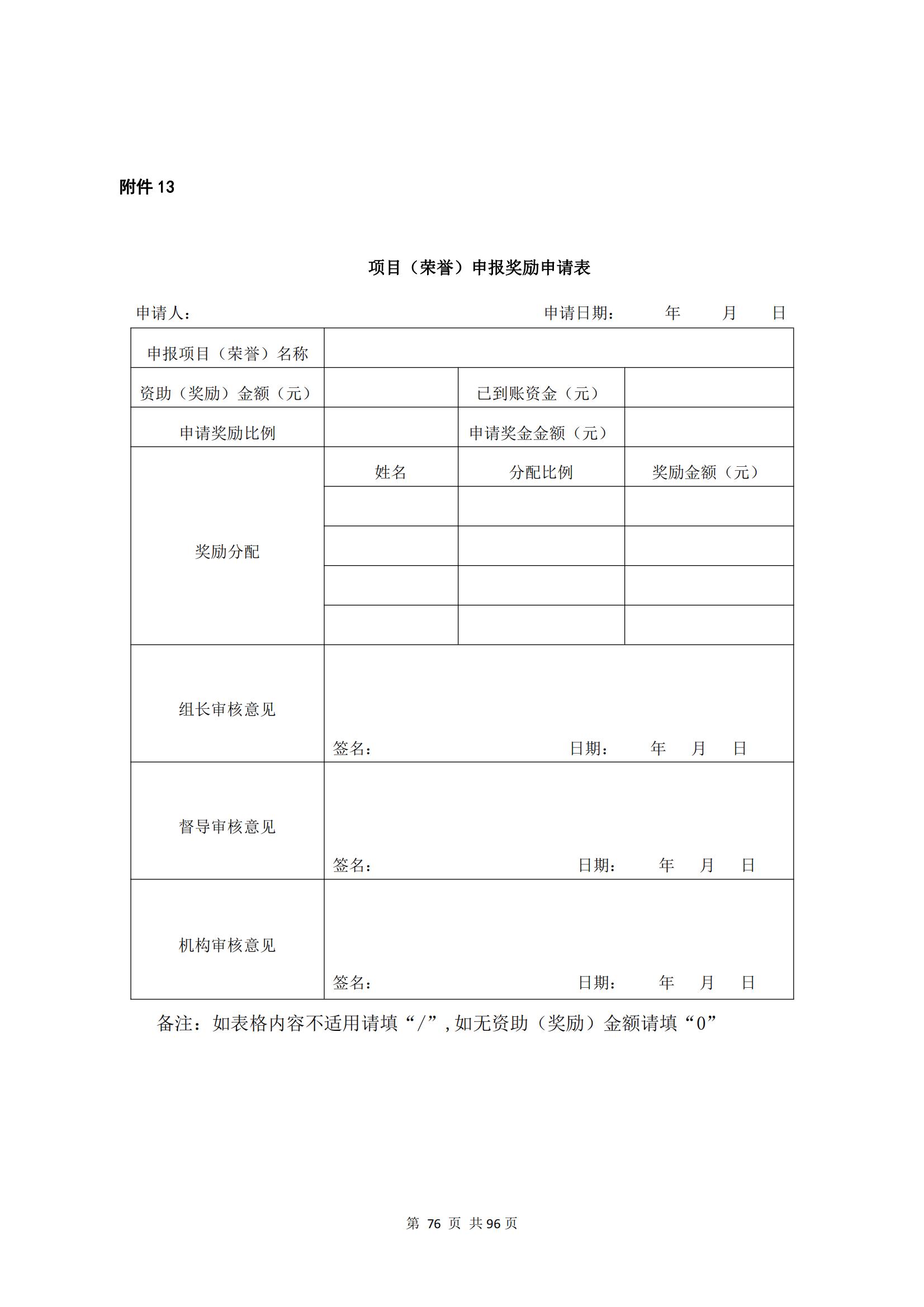 附件 13

项目（荣誉）申报奖励申请表

申请人：　　　　　　　　　　　　　　申请日期：　　年　　月　　日

| 申报项目（荣誉）名称 | | | |
|---|---|---|---|
| 资助（奖励）金额（元） | | 已到账资金（元） | |
| 申请奖励比例 | | 申请奖金金额（元） | |
| 奖励分配 | 姓名 | 分配比例 | 奖励金额（元） |
| | | | |
| | | | |
| | | | |
| | | | |
| 组长审核意见 | 签名：　　　　日期：　年　月　日 | | |
| 督导审核意见 | 签名：　　　　日期：　年　月　日 | | |
| 机构审核意见 | 签名：　　　　日期：　年　月　日 | | |

备注：如表格内容不适用请填“/”，如无资助（奖励）金额请填“0”

第 76 页 共 96 页